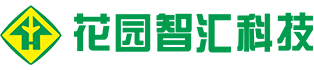 花园智汇科技